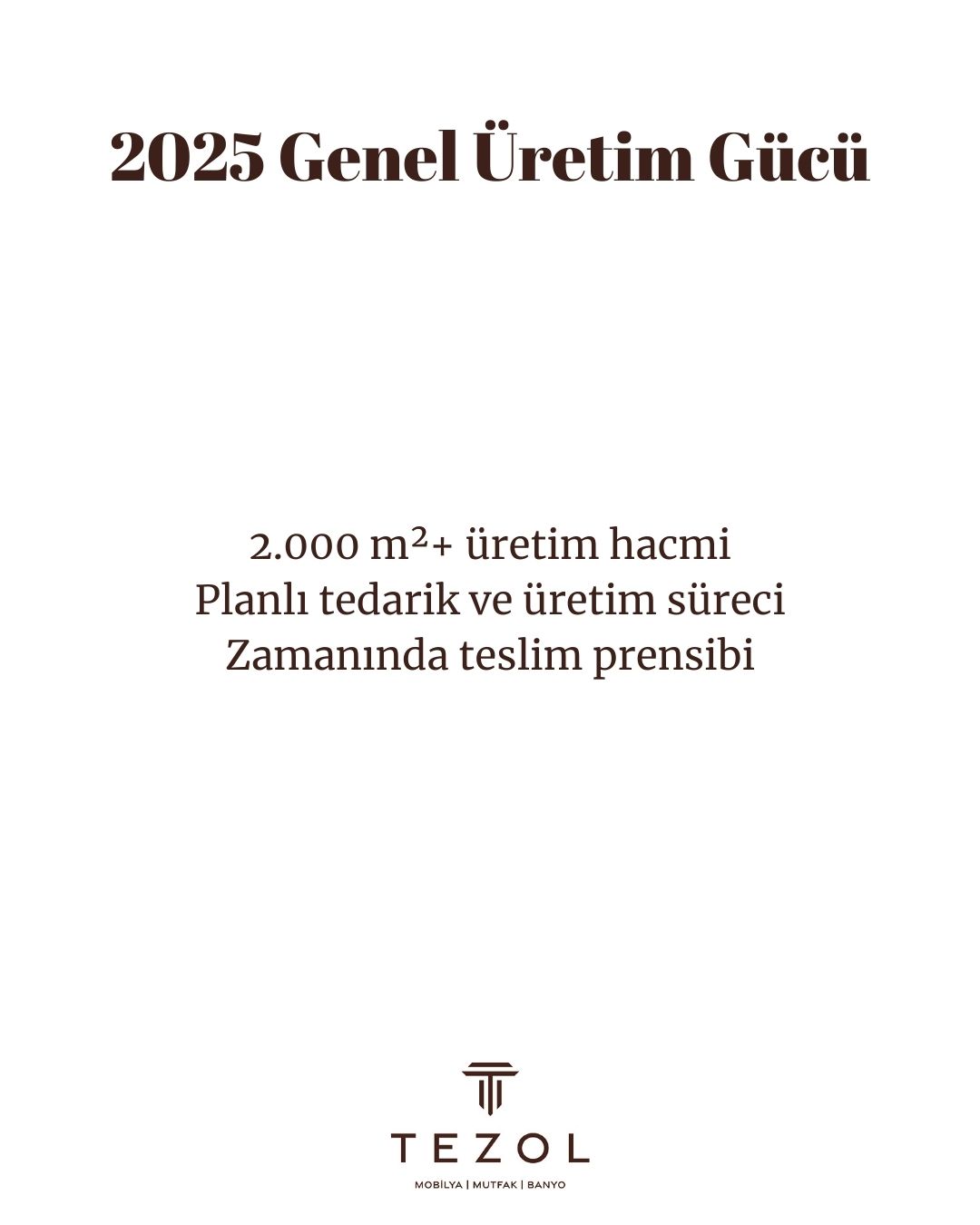 2025 Genel Üretim Gücü

2.000 m²+ üretim hacmi
Planlı tedarik ve üretim süreci
Zamanında teslim prensibi

TEZOL
MOBİLYA | MUTFAK | BANYO